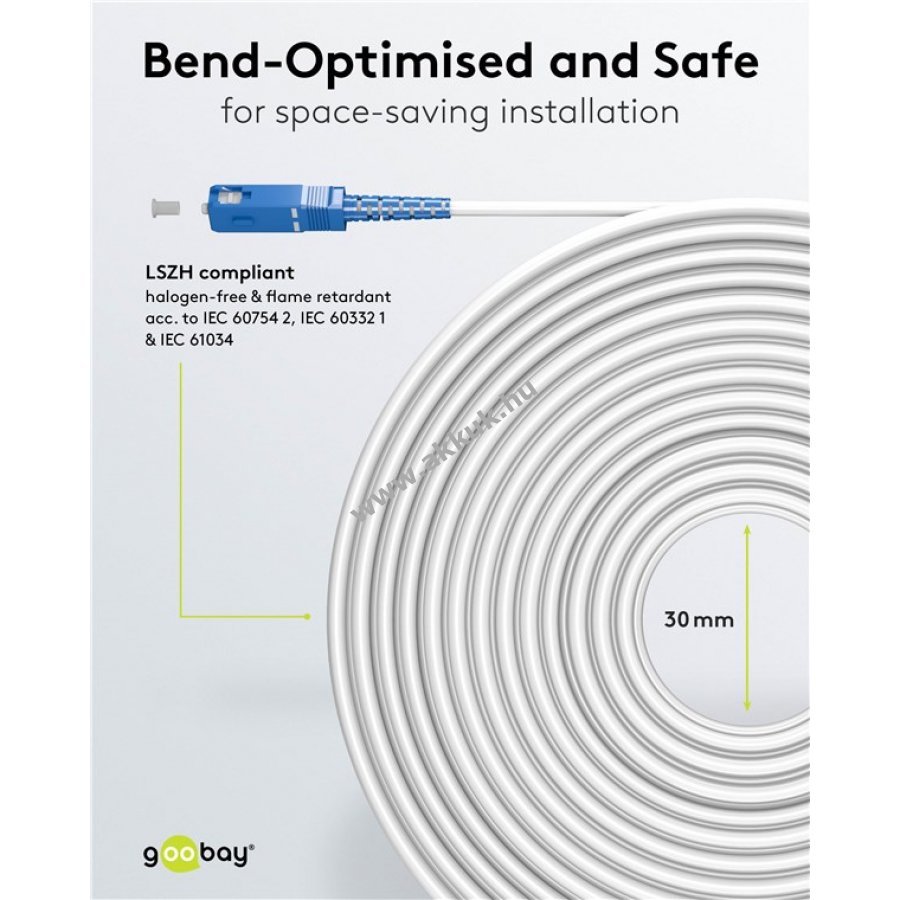 Bend-Optimised and Safe
for space-saving installation

LSZH compliant
halogen-free & flame retardant acc. to IEC 60754 2, IEC 60332 1 & IEC 61034

30 mm

goobay®

www.akkuk.hu